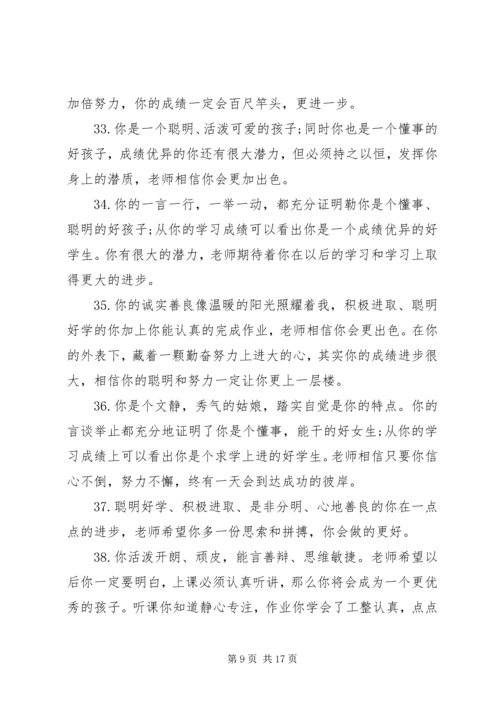 加倍努力，你的成绩一定会百尺竿头，更进一步。

33. 你是一个聪明、活泼可爱的孩子;同时你也是一个懂事的好孩子，成绩优异的你还有很大潜力，但必须持之以恒，发挥你身上的潜质，老师相信你会更加出色。

34. 你的一言一行，一举一动，都充分证明勒你是个懂事、聪明的好孩子;从你的学习成绩可以看出你是一个成绩优异的好学生。你有很大的潜力，老师期待着你在以后的学习和学习上取得更大的进步。

35. 你的诚实善良像温暖的阳光照耀着我，积极进取、聪明好学的你加上你能认真的完成作业，老师相信你会更出色。在你的外表下，藏着一颗勤奋努力上进大的心，其实你的成绩进步很大，相信你的聪明和努力一定让你更上一层楼。

36. 你是个文静，秀气的姑娘，踏实自觉是你的特点。你的言谈举止都充分地证明了你是个懂事，能干的好女生;从你的学习成绩上可以看出你是个求学上进的好学生。老师相信只要你信心不倒，努力不懈，终有一天会到达成功的彼岸。

37. 聪明好学、积极进取、是非分明、心地善良的你在一点点的进步，老师希望你多一份思索和拼搏，你会做的更好。

38. 你活泼开朗、顽皮，能言善辩、思维敏捷。老师希望以后你一定要明白，上课必须认真听讲，那么你将会成为一个更优秀的孩子。听课你知道静心专注，作业你学会了工整认真，点点

第 9 页 共 17 页